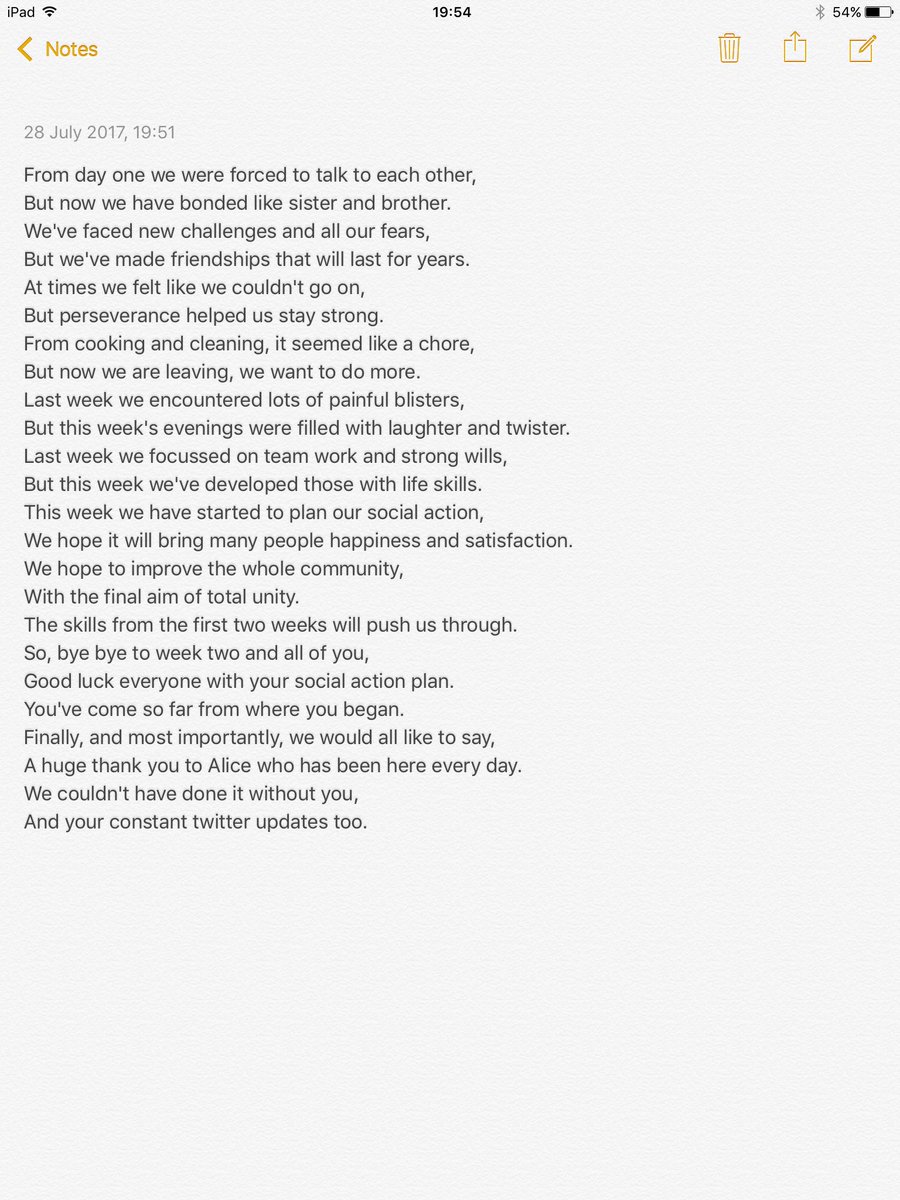 iPad 19:54 54%

Notes

28 July 2017, 19:51

From day one we were forced to talk to each other,
But now we have bonded like sister and brother.
We've faced new challenges and all our fears,
But we've made friendships that will last for years.
At times we felt like we couldn't go on,
But perseverance helped us stay strong.
From cooking and cleaning, it seemed like a chore,
But now we are leaving, we want to do more.
Last week we encountered lots of painful blisters,
But this week's evenings were filled with laughter and twister.
Last week we focussed on team work and strong wills,
But this week we've developed those with life skills.
This week we have started to plan our social action,
We hope it will bring many people happiness and satisfaction.
We hope to improve the whole community,
With the final aim of total unity.
The skills from the first two weeks will push us through.
So, bye bye to week two and all of you,
Good luck everyone with your social action plan.
You've come so far from where you began.
Finally, and most importantly, we would all like to say,
A huge thank you to Alice who has been here every day.
We couldn't have done it without you,
And your constant twitter updates too.